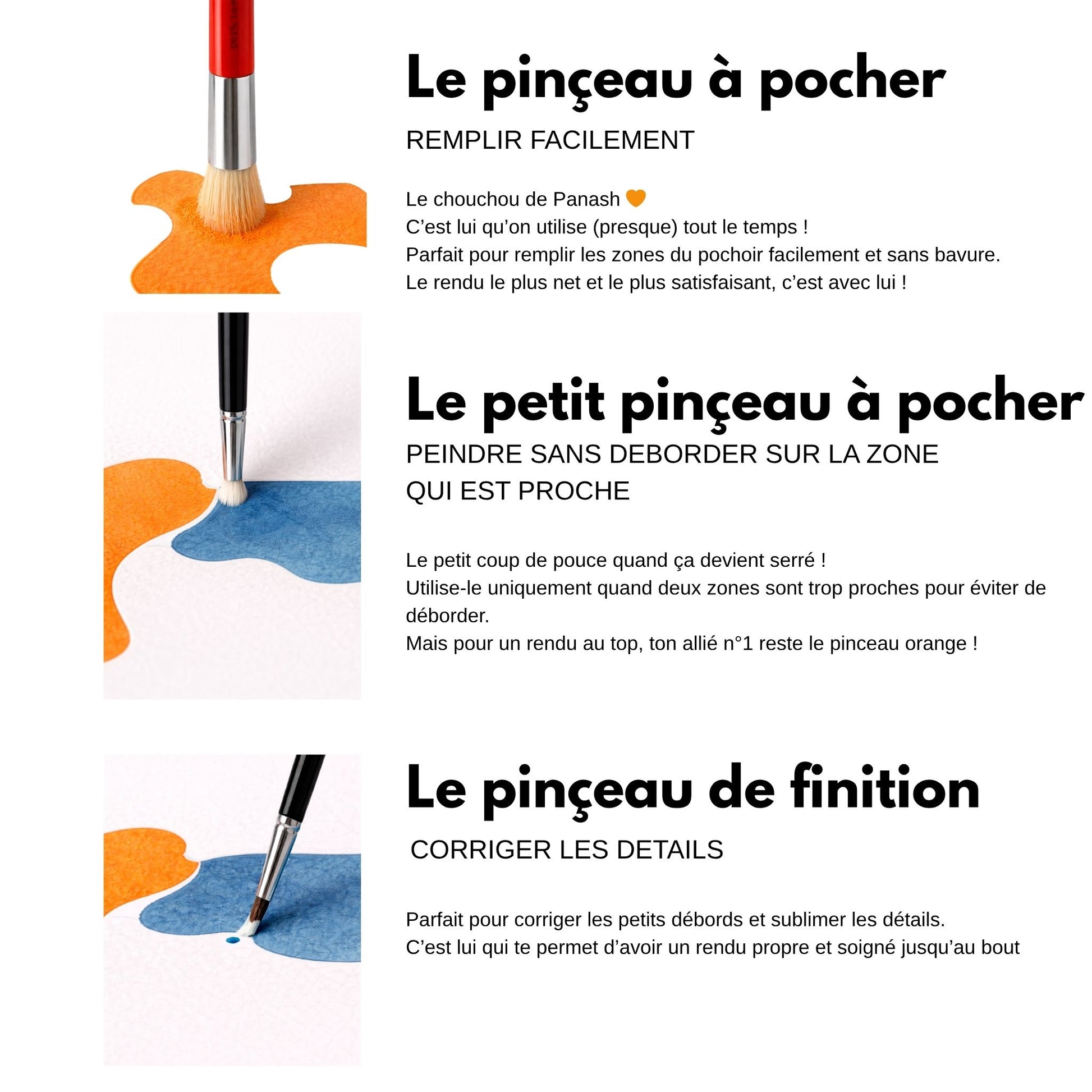 Le pinçeau à pocher

REMPLIR FACILEMENT

Le chouchou de Panash 🧡
C’est lui qu’on utilise (presque) tout le temps !
Parfait pour remplir les zones du pochoir facilement et sans bavure.
Le rendu le plus net et le plus satisfaisant, c’est avec lui !

Le petit pinçeau à pocher

PEINDRE SANS DEBORDER SUR LA ZONE QUI EST PROCHE

Le petit coup de pouce quand ça devient serré !
Utilise-le uniquement quand deux zones sont trop proches pour éviter de déborder.
Mais pour un rendu au top, ton allié n°1 reste le pinceau orange !

Le pinçeau de finition

CORRIGER LES DETAILS

Parfait pour corriger les petits débords et sublimer les détails.
C’est lui qui te permet d’avoir un rendu propre et soigné jusqu’au bout